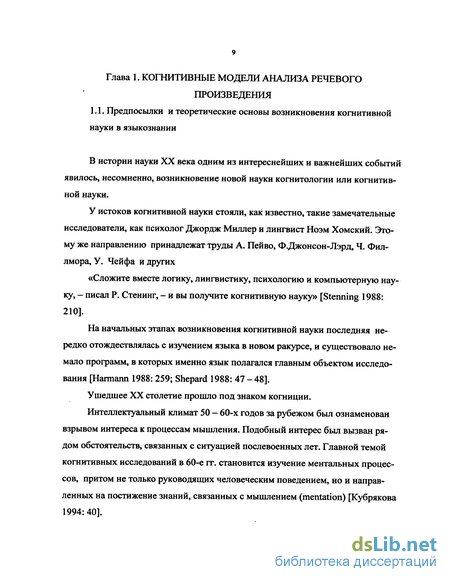 9

Глава 1. КОГНИТИВНЫЕ МОДЕЛИ АНАЛИЗА РЕЧЕВОГО ПРОИЗВЕДЕНИЯ

1.1. Предпосылки и теоретические основы возникновения когнитивной науки в языкознании

В истории науки XX века одним из интереснейших и важнейших событий явилось, несомненно, возникновение новой науки когнитологии или когнитивной науки.

У истоков когнитивной науки стояли, как известно, такие замечательные исследователи, как психолог Джордж Миллер и лингвист Ноэм Хомский. Этому же направлению принадлежат труды А. Пейво, Ф.Джонсон-Лэрд, Ч. Филлмора, У. Чейфа и других

«Сложите вместе логику, лингвистику, психологию и компьютерную науку, – писал Р. Стенинг, – и вы получите когнитивную науку» [Stenning 1988: 210].

На начальных этапах возникновения когнитивной науки последняя нередко отождествлялась с изучением языка в новом ракурсе, и существовало немало программ, в которых именно язык полагался главным объектом исследования [Harmann 1988: 259; Shepard 1988: 47 – 48].

Ушедшее XX столетие прошло под знаком когниции.

Интеллектуальный климат 50 – 60-х годов за рубежом был ознаменован взрывом интереса к процессам мышления. Подобный интерес был вызван рядом обстоятельств, связанных с ситуацией послевоенных лет. Главной темой когнитивных исследований в 60-е гг. становится изучение ментальных процессов, притом не только руководящих человеческим поведением, но и направленных на постижение знаний, связанных с мышлением (mentation) [Кубрякова 1994: 40].

dsLib.net
библиотека диссертаций